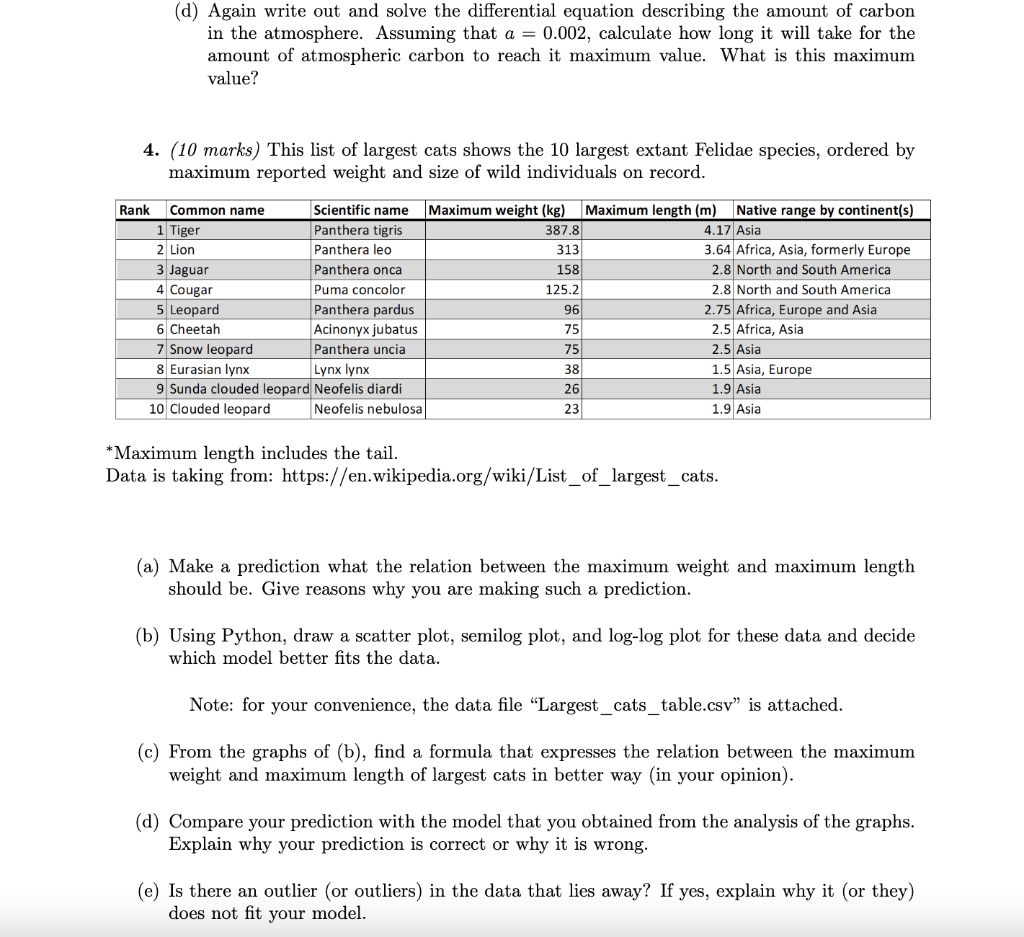 (d) Again write out and solve the differential equation describing the amount of carbon in the atmosphere. Assuming that $a = 0.002$, calculate how long it will take for the amount of atmospheric carbon to reach it maximum value. What is this maximum value?

4. (10 marks) This list of largest cats shows the 10 largest extant Felidae species, ordered by maximum reported weight and size of wild individuals on record.

| Rank | Common name | Scientific name | Maximum weight (kg) | Maximum length (m) | Native range by continent(s) |
|---|---|---|---|---|---|
| 1 | Tiger | Panthera tigris | 387.8 | 4.17 | Asia |
| 2 | Lion | Panthera leo | 313 | 3.64 | Africa, Asia, formerly Europe |
| 3 | Jaguar | Panthera onca | 158 | 2.8 | North and South America |
| 4 | Cougar | Puma concolor | 125.2 | 2.8 | North and South America |
| 5 | Leopard | Panthera pardus | 96 | 2.75 | Africa, Europe and Asia |
| 6 | Cheetah | Acinonyx jubatus | 75 | 2.5 | Africa, Asia |
| 7 | Snow leopard | Panthera uncia | 75 | 2.5 | Asia |
| 8 | Eurasian lynx | Lynx lynx | 38 | 1.5 | Asia, Europe |
| 9 | Sunda clouded leopard | Neofelis diardi | 26 | 1.9 | Asia |
| 10 | Clouded leopard | Neofelis nebulosa | 23 | 1.9 | Asia |

*Maximum length includes the tail.
Data is taking from: https://en.wikipedia.org/wiki/List_of_largest_cats.

(a) Make a prediction what the relation between the maximum weight and maximum length should be. Give reasons why you are making such a prediction.

(b) Using Python, draw a scatter plot, semilog plot, and log-log plot for these data and decide which model better fits the data.

Note: for your convenience, the data file "Largest_cats_table.csv" is attached.

(c) From the graphs of (b), find a formula that expresses the relation between the maximum weight and maximum length of largest cats in better way (in your opinion).

(d) Compare your prediction with the model that you obtained from the analysis of the graphs. Explain why your prediction is correct or why it is wrong.

(e) Is there an outlier (or outliers) in the data that lies away? If yes, explain why it (or they) does not fit your model.